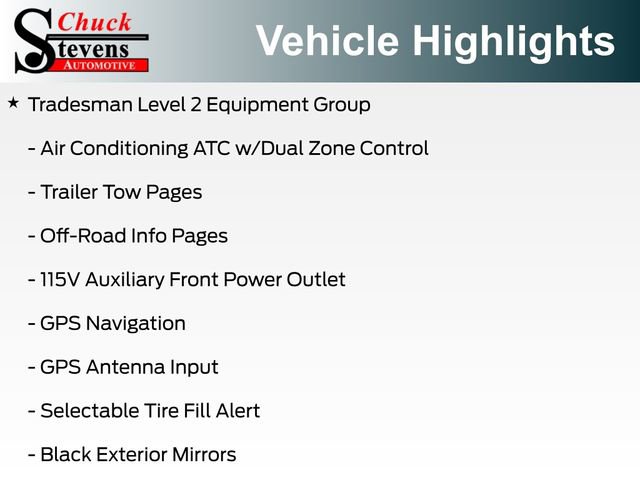 Chuck Stevens AUTOMOTIVE

Vehicle Highlights

★ Tradesman Level 2 Equipment Group

- Air Conditioning ATC w/Dual Zone Control

- Trailer Tow Pages

- Off-Road Info Pages

- 115V Auxiliary Front Power Outlet

- GPS Navigation

- GPS Antenna Input

- Selectable Tire Fill Alert

- Black Exterior Mirrors